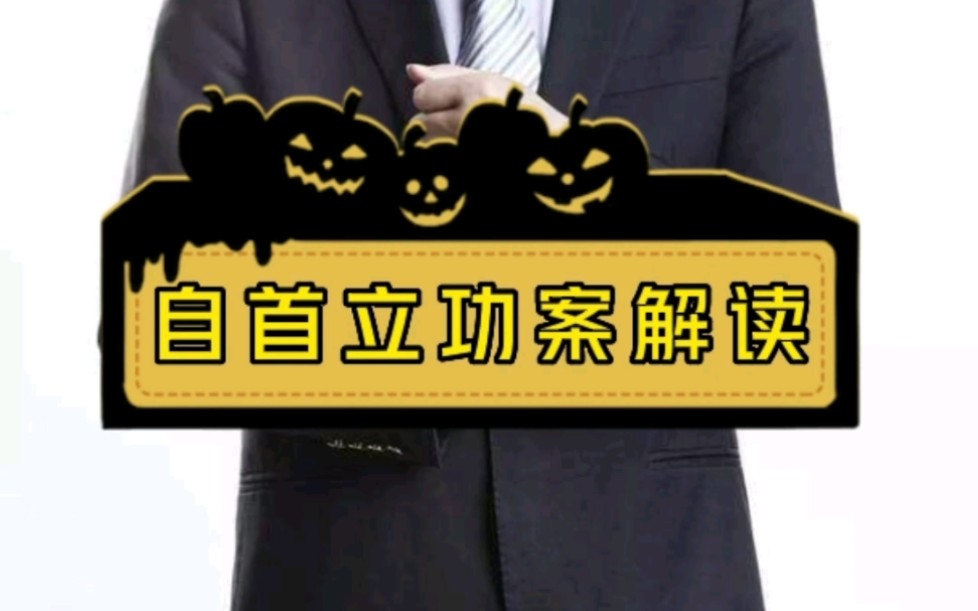 自首立功案解读